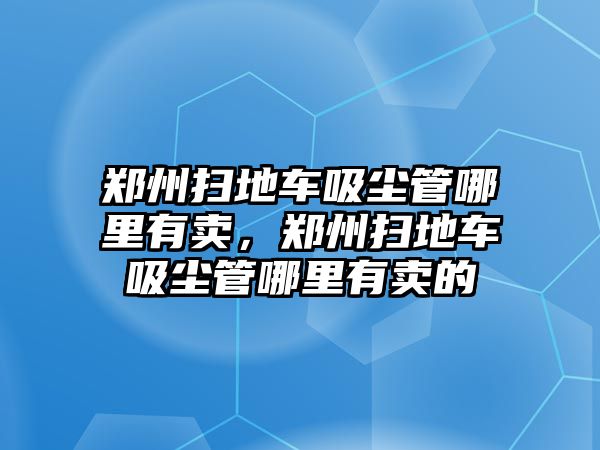 郑州扫地车吸尘管哪里有卖，郑州扫地车吸尘管哪里有卖的